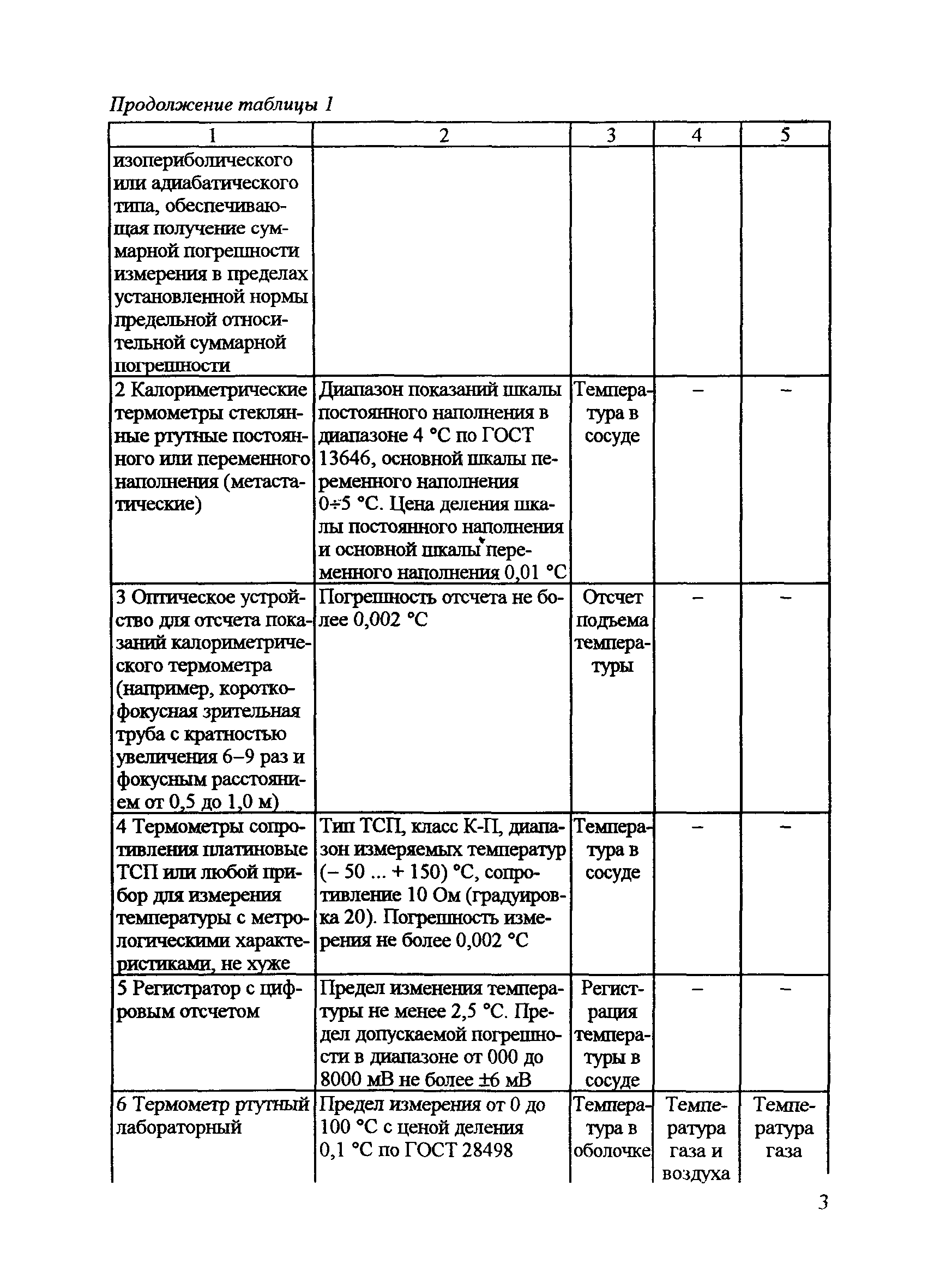 Продолжение таблицы 1

| 1 | 2 | 3 | 4 | 5 |
|---|---|---|---|---|
| изопериболического или адиабатического типа, обеспечивающая получение суммарной погрешности измерения в пределах установленной нормы предельной относительной суммарной погрешности | | | | |
| 2 Калориметрические термометры стеклянные ртутные постоянного или переменного наполнения (метастатические) | Диапазон показаний шкалы постоянного наполнения в диапазоне 4 °С по ГОСТ 13646, основной шкалы переменного наполнения 0÷5 °С. Цена деления шкалы постоянного наполнения и основной шкалы переменного наполнения 0,01 °С | Температура в сосуде | – | – |
| 3 Оптическое устройство для отсчета показаний калориметрического термометра (например, короткофокусная зрительная труба с кратностью увеличения 6–9 раз и фокусным расстоянием от 0,5 до 1,0 м) | Погрешность отсчета не более 0,002 °С | Отсчет подъема температуры | – | – |
| 4 Термометры сопротивления платиновые ТСП или любой прибор для измерения температуры с метрологическими характеристиками, не хуже | Тип ТСП, класс К-П, диапазон измеряемых температур (– 50 ... + 150) °С, сопротивление 10 Ом (градуировка 20). Погрешность измерения не более 0,002 °С | Температура в сосуде | – | – |
| 5 Регистратор с цифровым отсчетом | Предел изменения температуры не менее 2,5 °С. Предел допускаемой погрешности в диапазоне от 000 до 8000 мВ не более ±6 мВ | Регистрация температуры в сосуде | – | – |
| 6 Термометр ртутный лабораторный | Предел измерения от 0 до 100 °С с ценой деления 0,1 °С по ГОСТ 28498 | Температура в оболочке | Температура газа и воздуха | Температура газа |

3